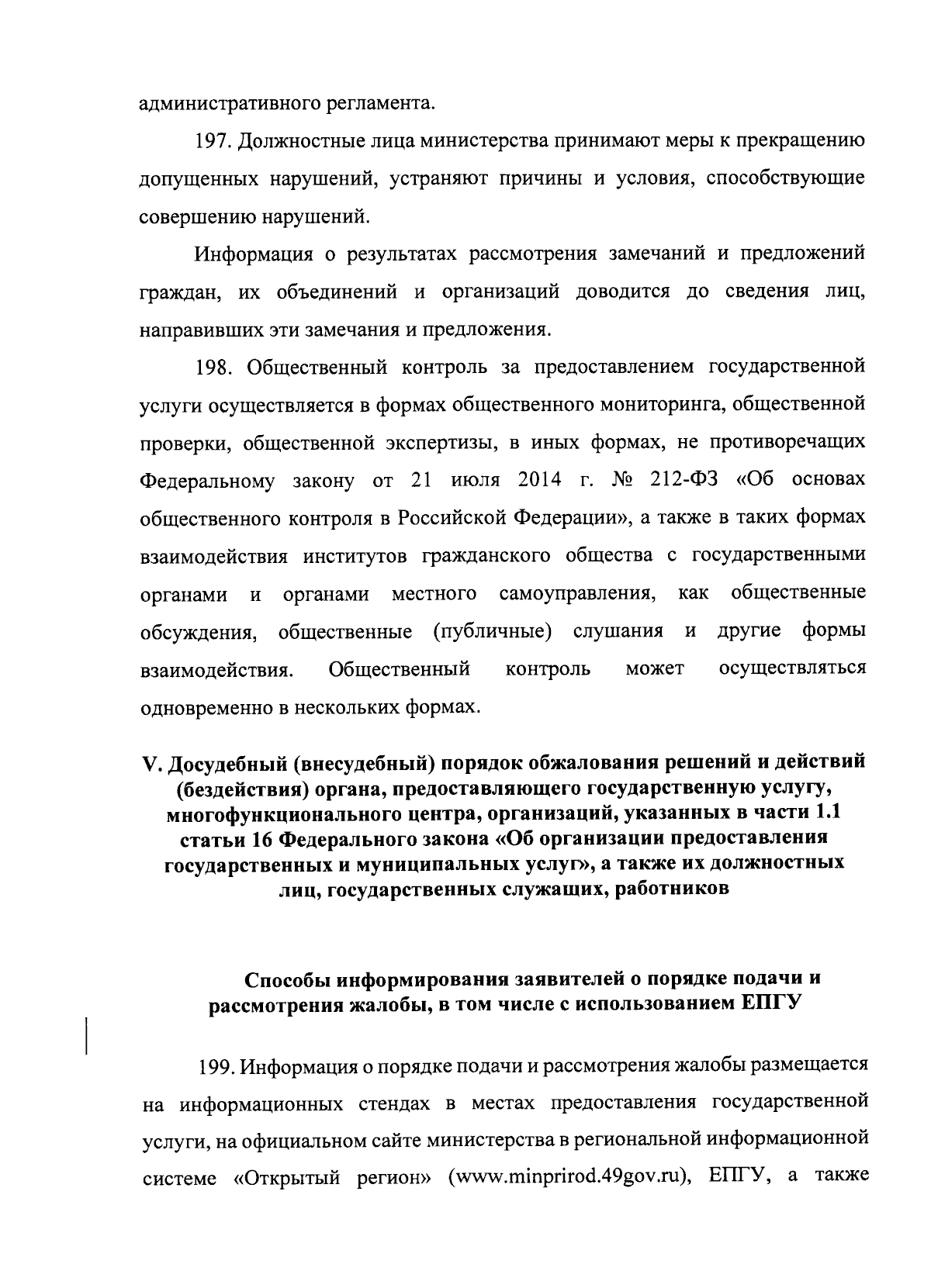 административного регламента.

197. Должностные лица министерства принимают меры к прекращению допущенных нарушений, устраняют причины и условия, способствующие совершению нарушений.

Информация о результатах рассмотрения замечаний и предложений граждан, их объединений и организаций доводится до сведения лиц, направивших эти замечания и предложения.

198. Общественный контроль за предоставлением государственной услуги осуществляется в формах общественного мониторинга, общественной проверки, общественной экспертизы, в иных формах, не противоречащих Федеральному закону от 21 июля 2014 г. № 212-ФЗ «Об основах общественного контроля в Российской Федерации», а также в таких формах взаимодействия институтов гражданского общества с государственными органами и органами местного самоуправления, как общественные обсуждения, общественные (публичные) слушания и другие формы взаимодействия. Общественный контроль может осуществляться одновременно в нескольких формах.

V. Досудебный (внесудебный) порядок обжалования решений и действий (бездействия) органа, предоставляющего государственную услугу, многофункционального центра, организаций, указанных в части 1.1 статьи 16 Федерального закона «Об организации предоставления государственных и муниципальных услуг», а также их должностных лиц, государственных служащих, работников

Способы информирования заявителей о порядке подачи и рассмотрения жалобы, в том числе с использованием ЕПГУ

199. Информация о порядке подачи и рассмотрения жалобы размещается на информационных стендах в местах предоставления государственной услуги, на официальном сайте министерства в региональной информационной системе «Открытый регион» (www.minprirod.49gov.ru), ЕПГУ, а также